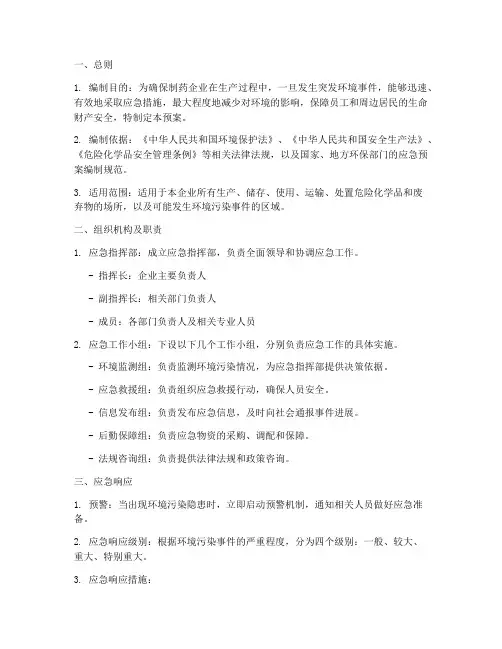 一、总则

1. 编制目的：为确保制药企业在生产过程中，一旦发生突发环境事件，能够迅速、有效地采取应急措施，最大程度地减少对环境的影响，保障员工和周边居民的生命财产安全，特制定本预案。

2. 编制依据：《中华人民共和国环境保护法》、《中华人民共和国安全生产法》、《危险化学品安全管理条例》等相关法律法规，以及国家、地方环保部门的应急预案编制规范。

3. 适用范围：适用于本企业所有生产、储存、使用、运输、处置危险化学品和废弃物的场所，以及可能发生环境污染事件的区域。

二、组织机构及职责

1. 应急指挥部：成立应急指挥部，负责全面领导和协调应急工作。

- 指挥长：企业主要负责人

- 副指挥长：相关部门负责人

- 成员：各部门负责人及相关专业人员

2. 应急工作小组：下设以下几个工作小组，分别负责应急工作的具体实施。

- 环境监测组：负责监测环境污染情况，为应急指挥部提供决策依据。

- 应急救援组：负责组织应急救援行动，确保人员安全。

- 信息发布组：负责发布应急信息，及时向社会通报事件进展。

- 后勤保障组：负责应急物资的采购、调配和保障。

- 法规咨询组：负责提供法律法规和政策咨询。

三、应急响应

1. 预警：当出现环境污染隐患时，立即启动预警机制，通知相关人员做好应急准备。

2. 应急响应级别：根据环境污染事件的严重程度，分为四个级别：一般、较大、重大、特别重大。

3. 应急响应措施：